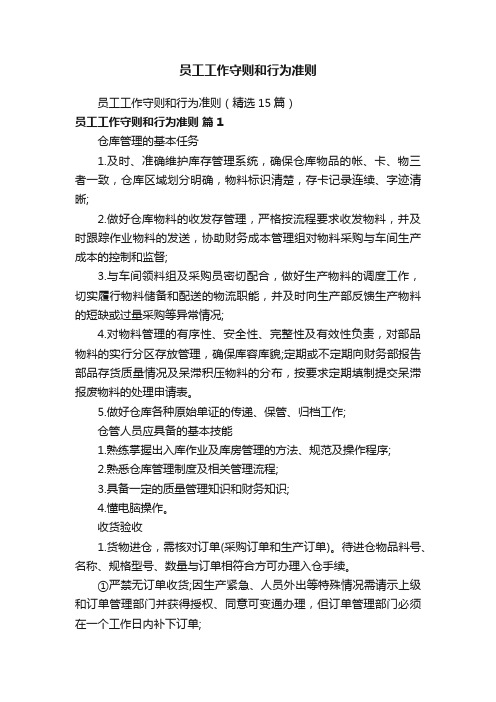 员工工作守则和行为准则

员工工作守则和行为准则（精选15篇）

员工工作守则和行为准则 篇1

仓库管理的基本任务

1.及时、准确维护库存管理系统，确保仓库物品的帐、卡、物三者一致，仓库区域划分明确，物料标识清楚，存卡记录连续、字迹清晰;

2.做好仓库物料的收发存管理，严格按流程要求收发物料，并及时跟踪作业物料的发送，协助财务成本管理组对物料采购与车间生产成本的控制和监督;

3.与车间领料组及采购员密切配合，做好生产物料的调度工作，切实履行物料储备和配送的物流职能，并及时向生产部反馈生产物料的短缺或过量采购等异常情况;

4.对物料管理的有序性、安全性、完整性及有效性负责，对部品物料的实行分区存放管理，确保库容库貌;定期或不定期向财务部报告部品存货质量情况及呆滞积压物料的分布，按要求定期填制提交呆滞报废物料的处理申请表。

5.做好仓库各种原始单证的传递、保管、归档工作;

仓管人员应具备的基本技能

1.熟练掌握出入库作业及库房管理的方法、规范及操作程序;

2.熟悉仓库管理制度及相关管理流程;

3.具备一定的质量管理知识和财务知识;

4.懂电脑操作。

收货验收

1.货物进仓，需核对订单(采购订单和生产订单)。待进仓物品料号、名称、规格型号、数量与订单相符合方可办理入仓手续。

①严禁无订单收货;因生产紧急、人员外出等特殊情况需请示上级和订单管理部门并获得授权、同意可变通办理，但订单管理部门必须在一个工作日内补下订单;